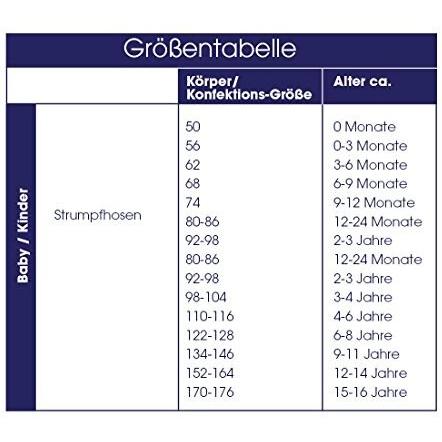 Größentabelle

| | | Körper/ Konfektions-Größe | Alter ca. |
|---|---|---|---|
| Baby / Kinder | Strumpfhosen | 50 | 0 Monate |
| | | 56 | 0-3 Monate |
| | | 62 | 3-6 Monate |
| | | 68 | 6-9 Monate |
| | | 74 | 9-12 Monate |
| | | 80-86 | 12-24 Monate |
| | | 92-98 | 2-3 Jahre |
| | | 80-86 | 12-24 Monate |
| | | 92-98 | 2-3 Jahre |
| | | 98-104 | 3-4 Jahre |
| | | 110-116 | 4-6 Jahre |
| | | 122-128 | 6-8 Jahre |
| | | 134-146 | 9-11 Jahre |
| | | 152-164 | 12-14 Jahre |
| | | 170-176 | 15-16 Jahre |